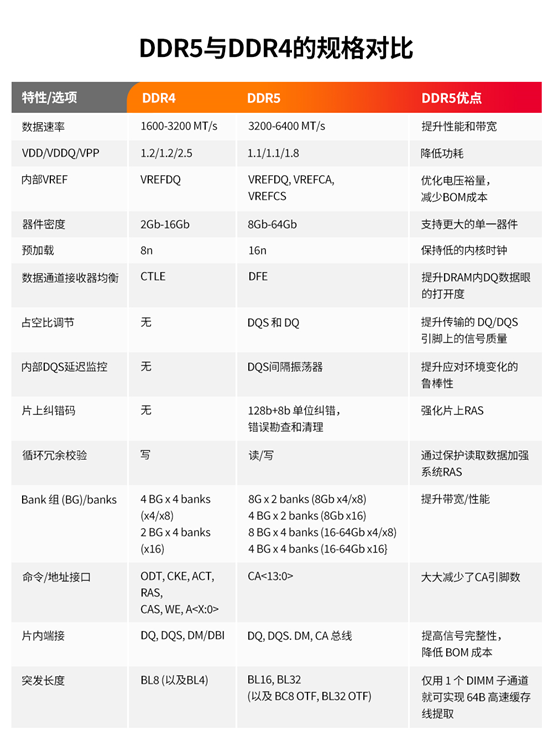 DDR5与DDR4的规格对比

| 特性/选项 | DDR4 | DDR5 | DDR5优点 |
|---|---|---|---|
| 数据速率 | 1600-3200 MT/s | 3200-6400 MT/s | 提升性能和带宽 |
| VDD/VDDQ/VPP | 1.2/1.2/2.5 | 1.1/1.1/1.8 | 降低功耗 |
| 内部VREF | VREFDQ | VREFDQ, VREFCA, VREFCS | 优化电压裕量，减少BOM成本 |
| 器件密度 | 2Gb-16Gb | 8Gb-64Gb | 支持更大的单一器件 |
| 预加载 | 8n | 16n | 保持低的内核时钟 |
| 数据通道接收器均衡 | CTLE | DFE | 提升DRAM内DQ数据眼的打开度 |
| 占空比调节 | 无 | DQS 和 DQ | 提升传输的 DQ/DQS 引脚上的信号质量 |
| 内部DQS延迟监控 | 无 | DQS间隔振荡器 | 提升应对环境变化的鲁棒性 |
| 片上纠错码 | 无 | 128b+8b 单位纠错，错误勘查和清理 | 强化片上RAS |
| 循环冗余校验 | 写 | 读/写 | 通过保护读取数据加强系统RAS |
| Bank 组 (BG)/banks | 4 BG x 4 banks (x4/x8) 2 BG x 4 banks (x16) | 8G x 2 banks (8Gb x4/x8) 4 BG x 2 banks (8Gb x16) 8 BG x 4 banks (16-64Gb x4/x8) 4 BG x 4 banks (16-64Gb x16} | 提升带宽/性能 |
| 命令/地址接口 | ODT, CKE, ACT, RAS, CAS, WE, A<X:0> | CA<13:0> | 大大减少了CA引脚数 |
| 片内端接 | DQ, DQS, DM/DBI | DQ, DQS. DM, CA 总线 | 提高信号完整性，降低 BOM 成本 |
| 突发长度 | BL8 (以及BL4) | BL16, BL32 (以及 BC8 OTF, BL32 OTF) | 仅用 1 个 DIMM 子通道就可实现 64B 高速缓存线提取 |